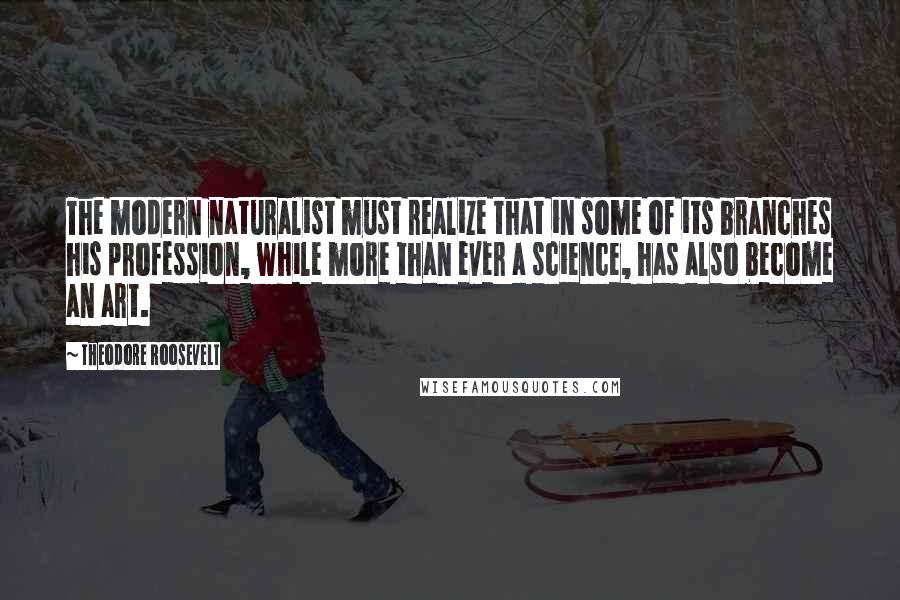 THE MODERN NATURALIST MUST REALIZE THAT IN SOME OF ITS BRANCHES HIS PROFESSION, WHILE MORE THAN EVER A SCIENCE, HAS ALSO BECOME AN ART.

~THEODORE ROOSEVELT

WISEFAMOUSQUOTES.COM